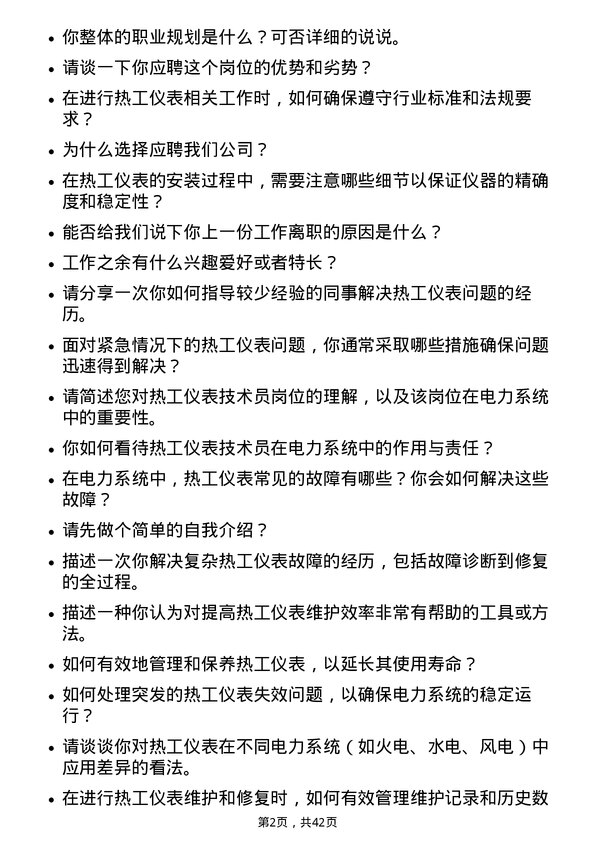 • 你整体的职业规划是什么？可否详细的说说。

• 请谈一下你应聘这个岗位的优势和劣势？

• 在进行热工仪表相关工作时，如何确保遵守行业标准和法规要求？

• 为什么选择应聘我们公司？

• 在热工仪表的安装过程中，需要注意哪些细节以保证仪器的精确度和稳定性？

• 能否给我们说下你上一份工作离职的原因是什么？

• 工作之余有什么兴趣爱好或者特长？

• 请分享一次你如何指导较少经验的同事解决热工仪表问题的经历。

• 面对紧急情况下的热工仪表问题，你通常采取哪些措施确保问题迅速得到解决？

• 请简述您对热工仪表技术员岗位的理解，以及该岗位在电力系统中的重要性。

• 你如何看待热工仪表技术员在电力系统中的作用与责任？

• 在电力系统中，热工仪表常见的故障有哪些？你会如何解决这些故障？

• 请先做个简单的自我介绍？

• 描述一次你解决复杂热工仪表故障的经历，包括故障诊断到修复的全过程。

• 描述一种你认为对提高热工仪表维护效率非常有帮助的工具或方法。

• 如何有效地管理和保养热工仪表，以延长其使用寿命？

• 如何处理突发的热工仪表失效问题，以确保电力系统的稳定运行？

• 请谈谈你对热工仪表在不同电力系统（如火电、水电、风电）中应用差异的看法。

• 在进行热工仪表维护和修复时，如何有效管理维护记录和历史数

第2页，共42页